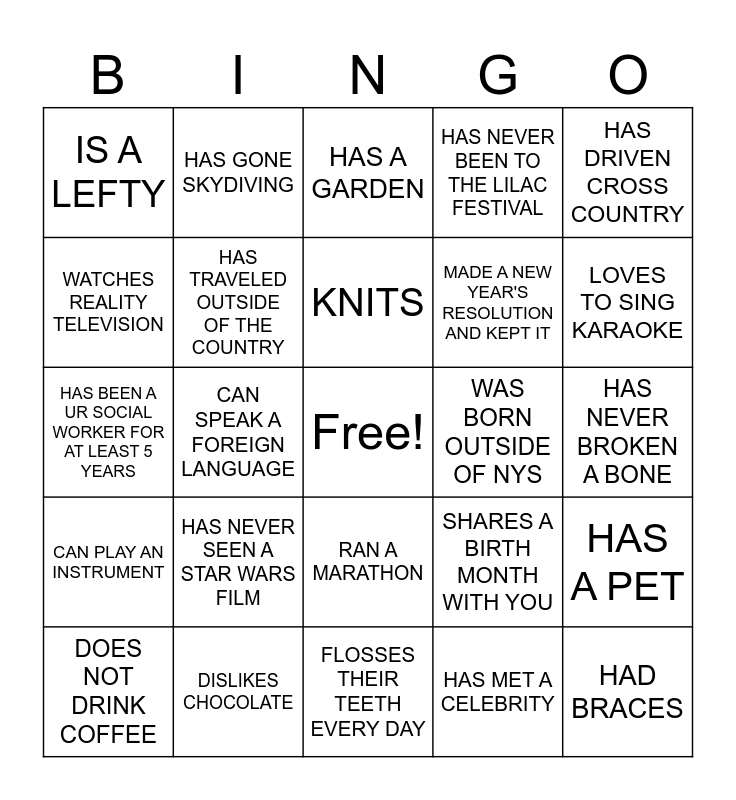 | B | I | N | G | O |
|---|---|---|---|---|
| IS A LEFTY | HAS GONE SKYDIVING | HAS A GARDEN | HAS NEVER BEEN TO THE LILAC FESTIVAL | HAS DRIVEN CROSS COUNTRY |
| WATCHES REALITY TELEVISION | HAS TRAVELED OUTSIDE OF THE COUNTRY | KNITS | MADE A NEW YEAR'S RESOLUTION AND KEPT IT | LOVES TO SING KARAOKE |
| HAS BEEN A UR SOCIAL WORKER FOR AT LEAST 5 YEARS | CAN SPEAK A FOREIGN LANGUAGE | Free! | WAS BORN OUTSIDE OF NYS | HAS NEVER BROKEN A BONE |
| CAN PLAY AN INSTRUMENT | HAS NEVER SEEN A STAR WARS FILM | RAN A MARATHON | SHARES A BIRTH MONTH WITH YOU | HAS A PET |
| DOES NOT DRINK COFFEE | DISLIKES CHOCOLATE | FLOSSES THEIR TEETH EVERY DAY | HAS MET A CELEBRITY | HAD BRACES |